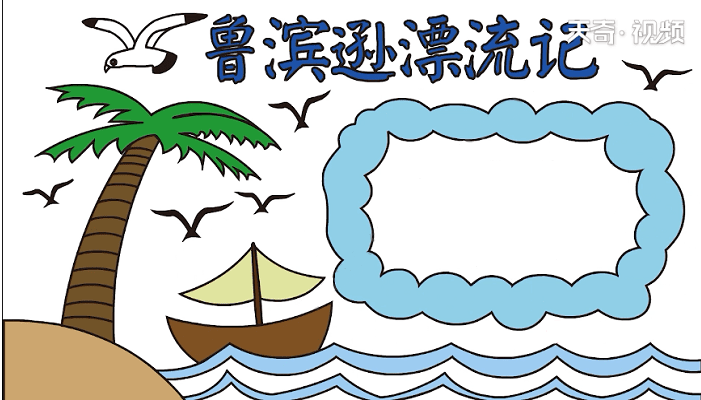 鲁滨逊漂流记

天奇·视频